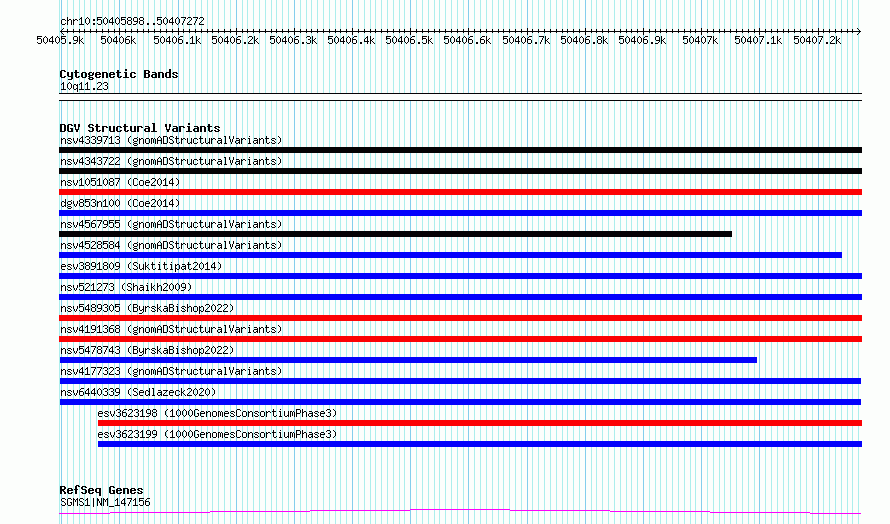 chr10:50405898..50407272

50405.9k 50406k 50406.1k 50406.2k 50406.3k 50406.4k 50406.5k 50406.6k 50406.7k 50406.8k 50406.9k 50407k 50407.1k 50407.2k

Cytogenetic Bands
10q11.23

DGV Structural Variants
nsv4339713 (gnomADStructuralVariants)
nsv4343722 (gnomADStructuralVariants)
nsv1051087 (Coe2014)
dgv853n100 (Coe2014)
nsv4567955 (gnomADStructuralVariants)
nsv4528584 (gnomADStructuralVariants)
esv3891809 (Suktitipat2014)
nsv521273 (Shaikh2009)
nsv5489305 (ByrskaBishop2022)
nsv4191368 (gnomADStructuralVariants)
nsv5478743 (ByrskaBishop2022)
nsv4177323 (gnomADStructuralVariants)
nsv6440339 (Sedlazeck2020)
esv3623198 (1000GenomesConsortiumPhase3)
esv3623199 (1000GenomesConsortiumPhase3)

RefSeq Genes
SGMS1|NM_147156